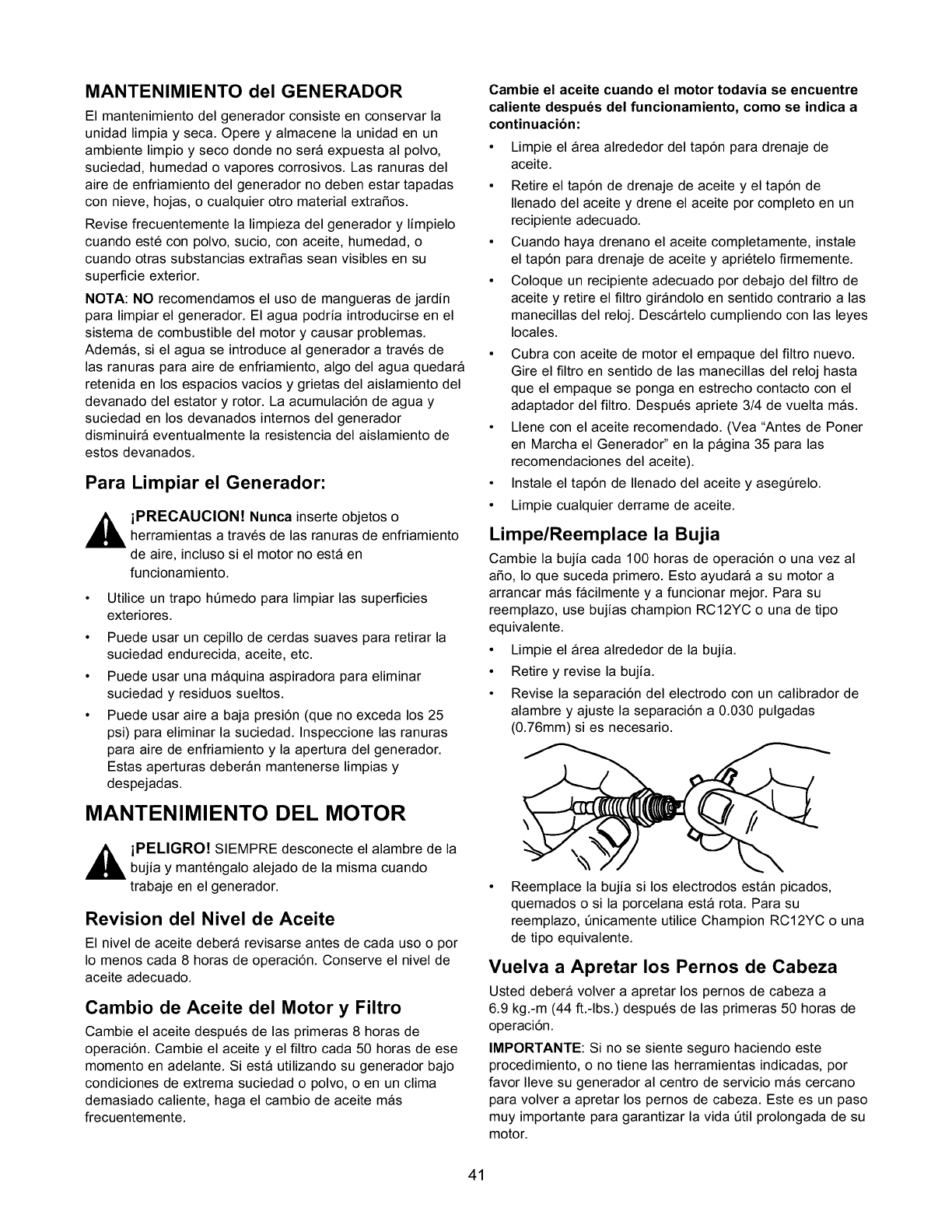 MANTENIMIENTO del GENERADOR

El mantenimiento del generador consiste en conservar la unidad limpia y seca. Opere y almacene la unidad en un ambiente limpio y seco donde no será expuesta al polvo, suciedad, humedad o vapores corrosivos. Las ranuras del aire de enfriamiento del generador no deben estar tapadas con nieve, hojas, o cualquier otro material extraños.

Revise frecuentemente la limpieza del generador y límpielo cuando esté con polvo, sucio, con aceite, humedad, o cuando otras substancias extrañas sean visibles en su superficie exterior.

NOTA: NO recomendamos el uso de mangueras de jardín para limpiar el generador. El agua podría introducirse en el sistema de combustible del motor y causar problemas. Además, si el agua se introduce al generador a través de las ranuras para aire de enfriamiento, algo del agua quedará retenida en los espacios vacíos y grietas del aislamiento del devanado del estator y rotor. La acumulación de agua y suciedad en los devanados internos del generador disminuirá eventualmente la resistencia del aislamiento de estos devanados.

Para Limpiar el Generador:

¡PRECAUCION! Nunca inserte objetos o herramientas a través de las ranuras de enfriamiento de aire, incluso si el motor no está en funcionamiento.

• Utilice un trapo húmedo para limpiar las superficies exteriores.
• Puede usar un cepillo de cerdas suaves para retirar la suciedad endurecida, aceite, etc.
• Puede usar una máquina aspiradora para eliminar suciedad y residuos sueltos.
• Puede usar aire a baja presión (que no exceda los 25 psi) para eliminar la suciedad. Inspeccione las ranuras para aire de enfriamiento y la apertura del generador. Estas aperturas deberán mantenerse limpias y despejadas.

MANTENIMIENTO DEL MOTOR

¡PELIGRO! SIEMPRE desconecte el alambre de la bujía y manténgalo alejado de la misma cuando trabaje en el generador.

Revision del Nivel de Aceite

El nivel de aceite deberá revisarse antes de cada uso o por lo menos cada 8 horas de operación. Conserve el nivel de aceite adecuado.

Cambio de Aceite del Motor y Filtro

Cambie el aceite después de las primeras 8 horas de operación. Cambie el aceite y el filtro cada 50 horas de ese momento en adelante. Si está utilizando su generador bajo condiciones de extrema suciedad o polvo, o en un clima demasiado caliente, haga el cambio de aceite más frecuentemente.

Cambie el aceite cuando el motor todavía se encuentre caliente después del funcionamiento, como se indica a continuación:

• Limpie el área alrededor del tapón para drenaje de aceite.
• Retire el tapón de drenaje de aceite y el tapón de llenado del aceite y drene el aceite por completo en un recipiente adecuado.
• Cuando haya drenano el aceite completamente, instale el tapón para drenaje de aceite y apriételo firmemente.
• Coloque un recipiente adecuado por debajo del filtro de aceite y retire el filtro girándolo en sentido contrario a las manecillas del reloj. Descártelo cumpliendo con las leyes locales.
• Cubra con aceite de motor el empaque del filtro nuevo. Gire el filtro en sentido de las manecillas del reloj hasta que el empaque se ponga en estrecho contacto con el adaptador del filtro. Después apriete 3/4 de vuelta más.
• Llene con el aceite recomendado. (Vea "Antes de Poner en Marcha el Generador" en la página 35 para las recomendaciones del aceite).
• Instale el tapón de llenado del aceite y asegúrelo.
• Limpie cualquier derrame de aceite.

Limpe/Reemplace la Bujia

Cambie la bujía cada 100 horas de operación o una vez al año, lo que suceda primero. Esto ayudará a su motor a arrancar más fácilmente y a funcionar mejor. Para su reemplazo, use bujías champion RC12YC o una de tipo equivalente.

• Limpie el área alrededor de la bujía.
• Retire y revise la bujía.
• Revise la separación del electrodo con un calibrador de alambre y ajuste la separación a 0.030 pulgadas (0.76mm) si es necesario.

• Reemplace la bujía si los electrodos están picados, quemados o si la porcelana está rota. Para su reemplazo, únicamente utilice Champion RC12YC o una de tipo equivalente.

Vuelva a Apretar los Pernos de Cabeza

Usted deberá volver a apretar los pernos de cabeza a 6.9 kg.-m (44 ft.-lbs.) después de las primeras 50 horas de operación.

IMPORTANTE: Si no se siente seguro haciendo este procedimiento, o no tiene las herramientas indicadas, por favor lleve su generador al centro de servicio más cercano para volver a apretar los pernos de cabeza. Este es un paso muy importante para garantizar la vida útil prolongada de su motor.

41